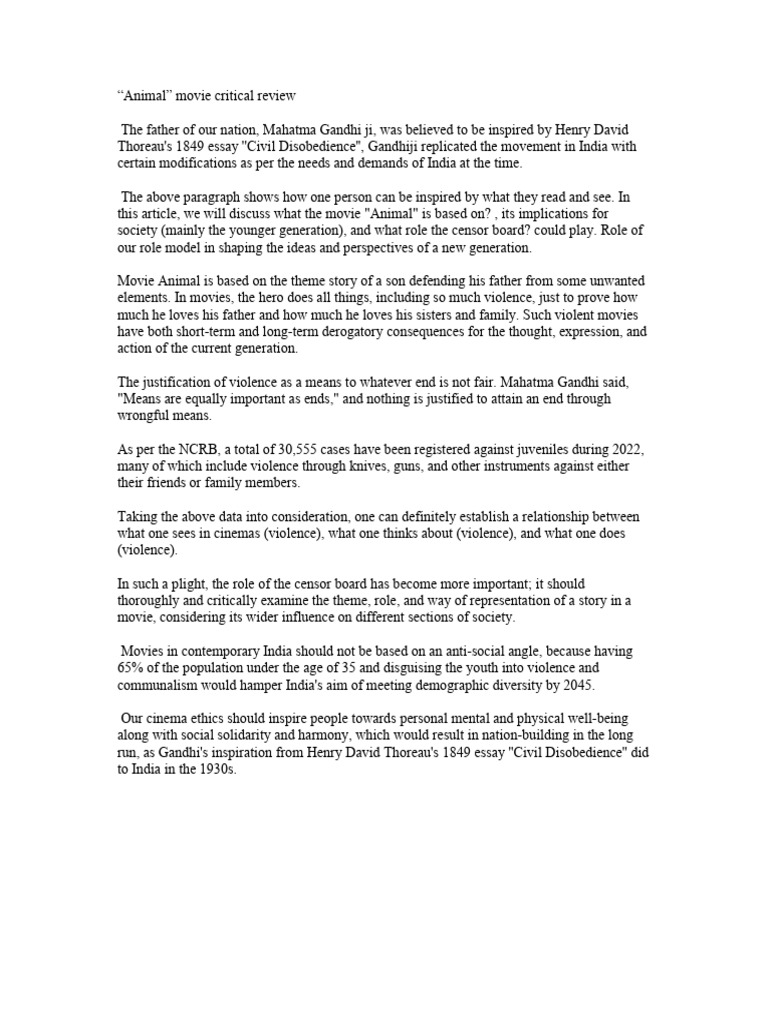 "Animal" movie critical review

The father of our nation, Mahatma Gandhi ji, was believed to be inspired by Henry David Thoreau's 1849 essay "Civil Disobedience", Gandhiji replicated the movement in India with certain modifications as per the needs and demands of India at the time.

The above paragraph shows how one person can be inspired by what they read and see. In this article, we will discuss what the movie "Animal" is based on? , its implications for society (mainly the younger generation), and what role the censor board? could play. Role of our role model in shaping the ideas and perspectives of a new generation.

Movie Animal is based on the theme story of a son defending his father from some unwanted elements. In movies, the hero does all things, including so much violence, just to prove how much he loves his father and how much he loves his sisters and family. Such violent movies have both short-term and long-term derogatory consequences for the thought, expression, and action of the current generation.

The justification of violence as a means to whatever end is not fair. Mahatma Gandhi said, "Means are equally important as ends," and nothing is justified to attain an end through wrongful means.

As per the NCRB, a total of 30,555 cases have been registered against juveniles during 2022, many of which include violence through knives, guns, and other instruments against either their friends or family members.

Taking the above data into consideration, one can definitely establish a relationship between what one sees in cinemas (violence), what one thinks about (violence), and what one does (violence).

In such a plight, the role of the censor board has become more important; it should thoroughly and critically examine the theme, role, and way of representation of a story in a movie, considering its wider influence on different sections of society.

Movies in contemporary India should not be based on an anti-social angle, because having 65% of the population under the age of 35 and disguising the youth into violence and communalism would hamper India's aim of meeting demographic diversity by 2045.

Our cinema ethics should inspire people towards personal mental and physical well-being along with social solidarity and harmony, which would result in nation-building in the long run, as Gandhi's inspiration from Henry David Thoreau's 1849 essay "Civil Disobedience" did to India in the 1930s.